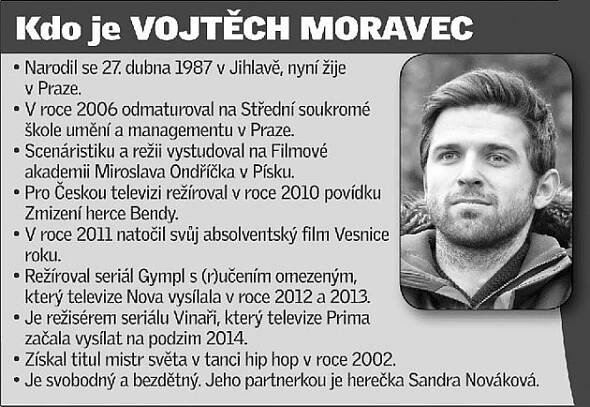 Kdo je VOJTĚCH MORAVEC

• Narodil se 27. dubna 1987 v Jihlavě, nyní žije v Praze.
• V roce 2006 odmaturoval na Střední soukromé škole umění a managementu v Praze.
• Scenáristiku a režii vystudoval na Filmové akademii Miroslava Ondříčka v Písku.
• Pro Českou televizi režíroval v roce 2010 povídku Zmizení herce Bendy.
• V roce 2011 natočil svůj absolventský film Vesnice roku.
• Režíroval seriál Gympl s (r)učením omezeným, který televize Nova vysílala v roce 2012 a 2013.
• Je režisérem seriálu Vinaři, který televize Prima začala vysílat na podzim 2014.
• Získal titul mistr světa v tanci hip hop v roce 2002.
• Je svobodný a bezdětný. Jeho partnerkou je herečka Sandra Nováková.